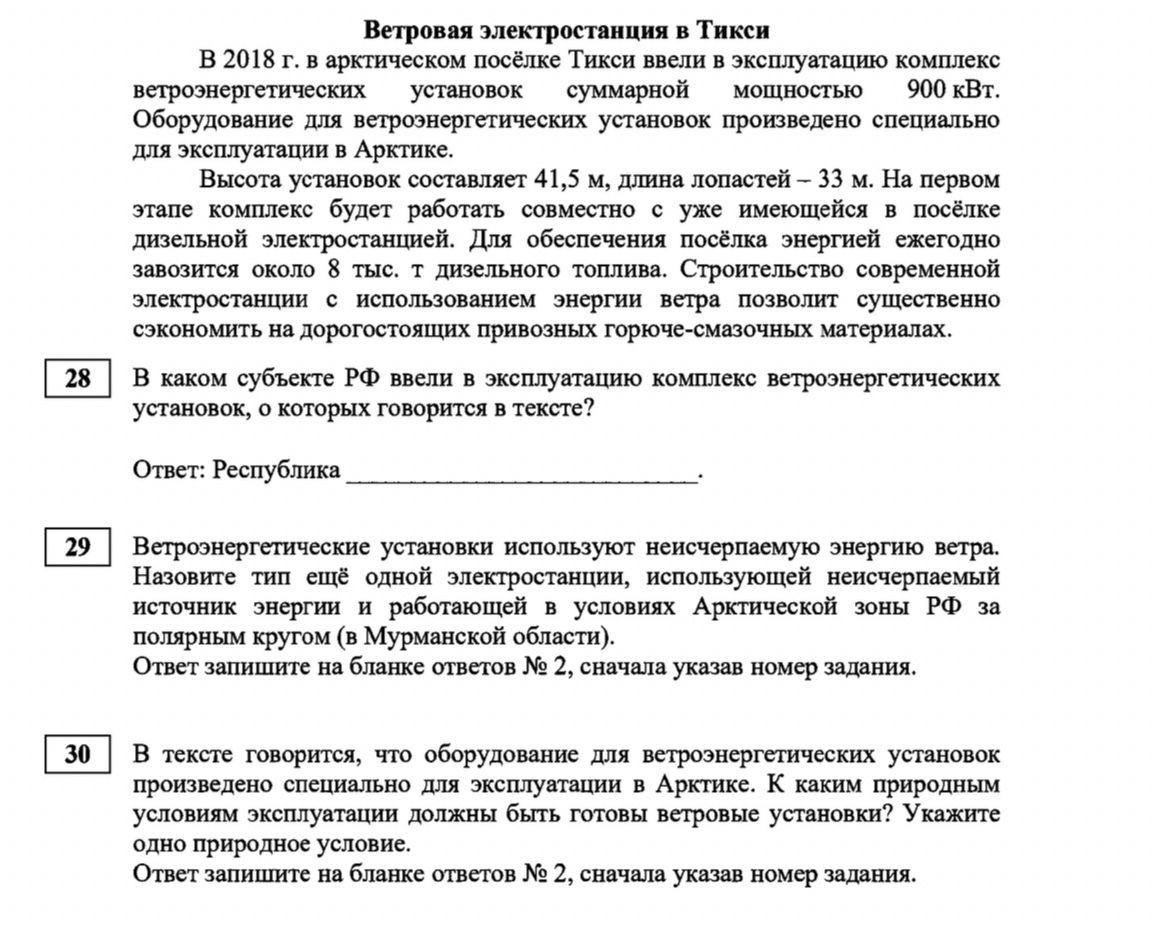 Ветровая электростанция в Тикси

В 2018 г. в арктическом посёлке Тикси ввели в эксплуатацию комплекс ветроэнергетических установок суммарной мощностью 900 кВт. Оборудование для ветроэнергетических установок произведено специально для эксплуатации в Арктике.

Высота установок составляет 41,5 м, длина лопастей – 33 м. На первом этапе комплекс будет работать совместно с уже имеющейся в посёлке дизельной электростанцией. Для обеспечения посёлка энергией ежегодно завозится около 8 тыс. т дизельного топлива. Строительство современной электростанции с использованием энергии ветра позволит существенно сэкономить на дорогостоящих привозных горюче-смазочных материалах.

28

В каком субъекте РФ ввели в эксплуатацию комплекс ветроэнергетических установок, о которых говорится в тексте?

Ответ: Республика ____.

29

Ветроэнергетические установки используют неисчерпаемую энергию ветра. Назовите тип ещё одной электростанции, использующей неисчерпаемый источник энергии и работающей в условиях Арктической зоны РФ за полярным кругом (в Мурманской области).
Ответ запишите на бланке ответов № 2, сначала указав номер задания.

30

В тексте говорится, что оборудование для ветроэнергетических установок произведено специально для эксплуатации в Арктике. К каким природным условиям эксплуатации должны быть готовы ветровые установки? Укажите одно природное условие.
Ответ запишите на бланке ответов № 2, сначала указав номер задания.